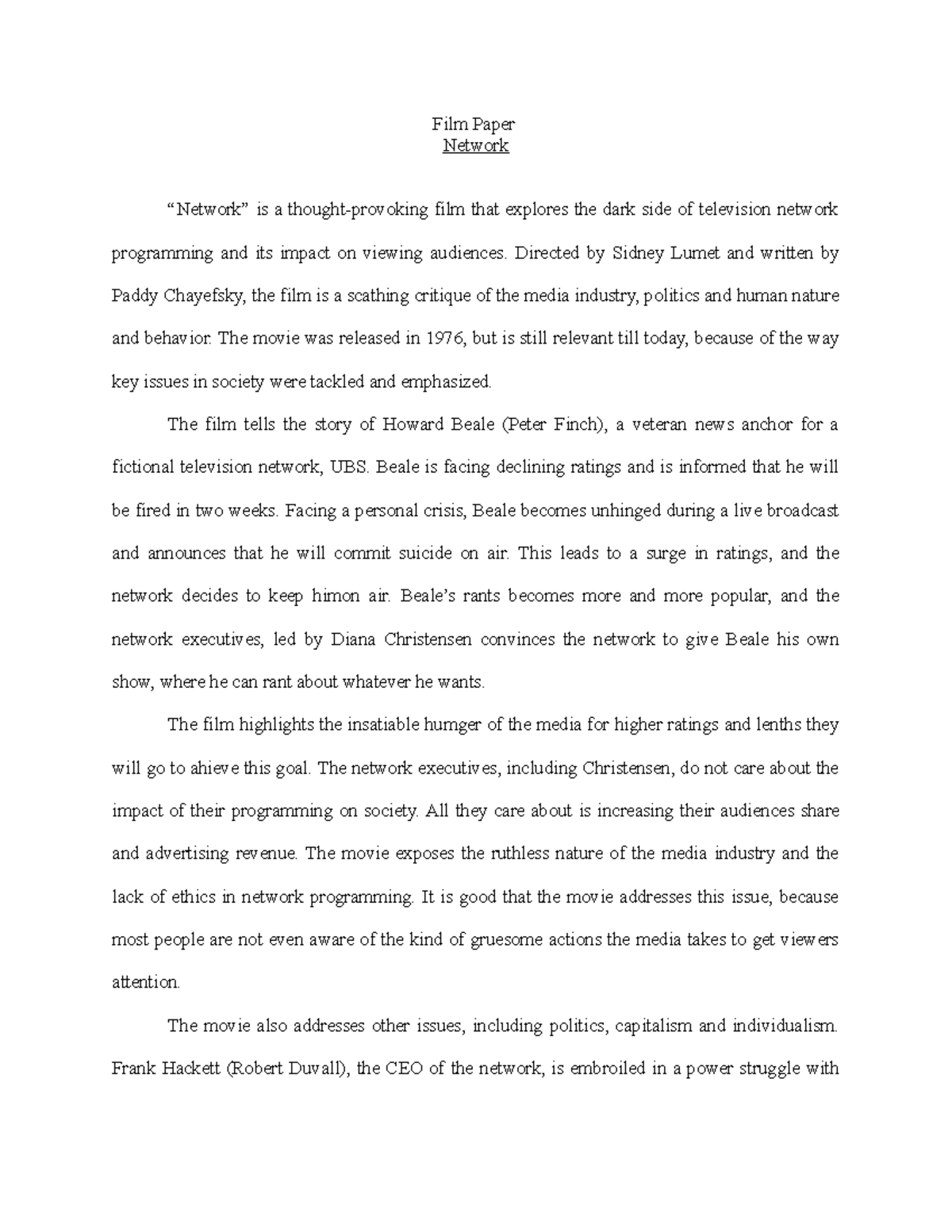 Film Paper
Network

“Network” is a thought-provoking film that explores the dark side of television network programming and its impact on viewing audiences. Directed by Sidney Lumet and written by Paddy Chayefsky, the film is a scathing critique of the media industry, politics and human nature and behavior. The movie was released in 1976, but is still relevant till today, because of the way key issues in society were tackled and emphasized.

The film tells the story of Howard Beale (Peter Finch), a veteran news anchor for a fictional television network, UBS. Beale is facing declining ratings and is informed that he will be fired in two weeks. Facing a personal crisis, Beale becomes unhinged during a live broadcast and announces that he will commit suicide on air. This leads to a surge in ratings, and the network decides to keep himon air. Beale’s rants becomes more and more popular, and the network executives, led by Diana Christensen convinces the network to give Beale his own show, where he can rant about whatever he wants.

The film highlights the insatiable humger of the media for higher ratings and lenths they will go to ahieve this goal. The network executives, including Christensen, do not care about the impact of their programming on society. All they care about is increasing their audiences share and advertising revenue. The movie exposes the ruthless nature of the media industry and the lack of ethics in network programming. It is good that the movie addresses this issue, because most people are not even aware of the kind of gruesome actions the media takes to get viewers attention.

The movie also addresses other issues, including politics, capitalism and individualism. Frank Hackett (Robert Duvall), the CEO of the network, is embroiled in a power struggle with